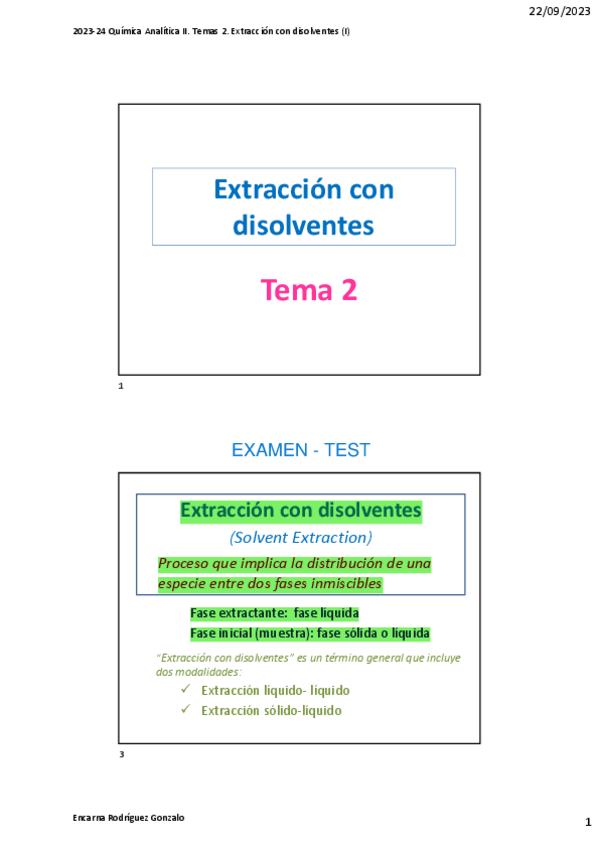 22/09/2023

2023-24 Química Analítica II. Temas 2. Extracción con disolventes (I)

Extracción con disolventes

Tema 2

1

EXAMEN - TEST

Extracción con disolventes

(Solvent Extraction)

Proceso que implica la distribución de una especie entre dos fases inmiscibles

Fase extractante: fase líquida

Fase inicial (muestra): fase sólida o líquida

"Extracción con disolventes" es un término general que incluye dos modalidades:

✓ Extracción líquido- líquido

✓ Extracción sólido-líquido

3

Encarna Rodríguez Gonzalo

1